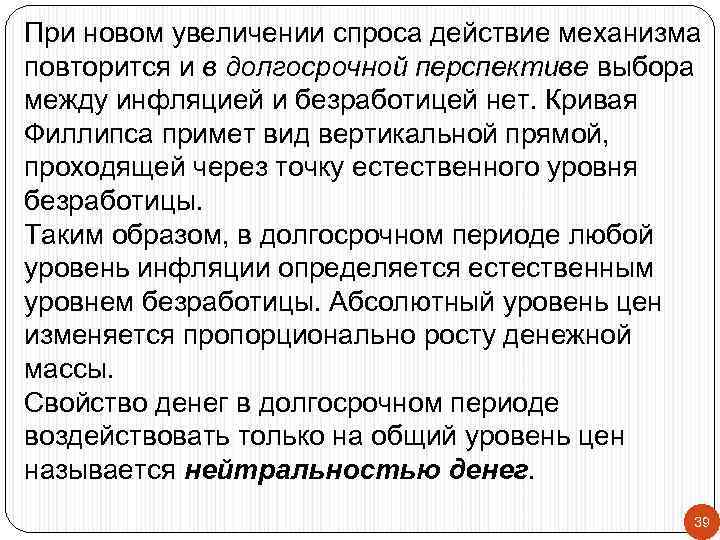 При новом увеличении спроса действие механизма повторится и в долгосрочной перспективе выбора между инфляцией и безработицей нет. Кривая Филлипса примет вид вертикальной прямой, проходящей через точку естественного уровня безработицы.

Таким образом, в долгосрочном периоде любой уровень инфляции определяется естественным уровнем безработицы. Абсолютный уровень цен изменяется пропорционально росту денежной массы.

Свойство денег в долгосрочном периоде воздействовать только на общий уровень цен называется нейтральностью денег.

39